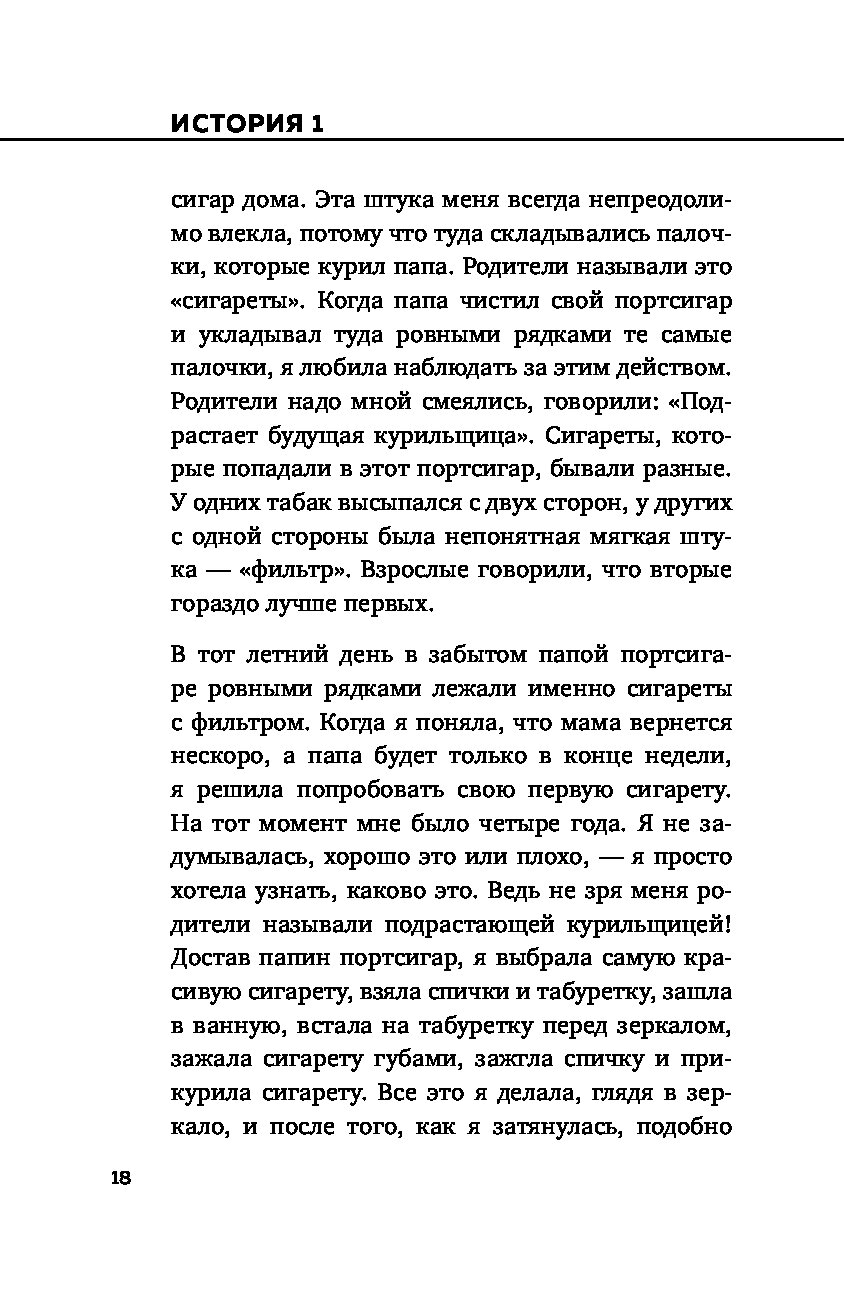 ИСТОРИЯ 1

сигар дома. Эта штука меня всегда непреодолимо влекла, потому что туда складывались палочки, которые курил папа. Родители называли это «сигареты». Когда папа чистил свой портсигар и укладывал туда ровными рядками те самые палочки, я любила наблюдать за этим действом. Родители надо мной смеялись, говорили: «Подрастает будущая курильщица». Сигареты, которые попадали в этот портсигар, бывали разные. У одних табак высыпался с двух сторон, у других с одной стороны была непонятная мягкая штука — «фильтр». Взрослые говорили, что вторые гораздо лучше первых.

В тот летний день в забытом папой портсигаре ровными рядками лежали именно сигареты с фильтром. Когда я поняла, что мама вернется нескоро, а папа будет только в конце недели, я решила попробовать свою первую сигарету. На тот момент мне было четыре года. Я не задумывалась, хорошо это или плохо, — я просто хотела узнать, каково это. Ведь не зря меня родители называли подрастающей курильщицей! Достав папин портсигар, я выбрала самую красивую сигарету, взяла спички и табуретку, зашла в ванную, встала на табуретку перед зеркалом, зажала сигарету губами, зажгла спичку и прикурила сигарету. Все это я делала, глядя в зеркало, и после того, как я затянулась, подобно

18